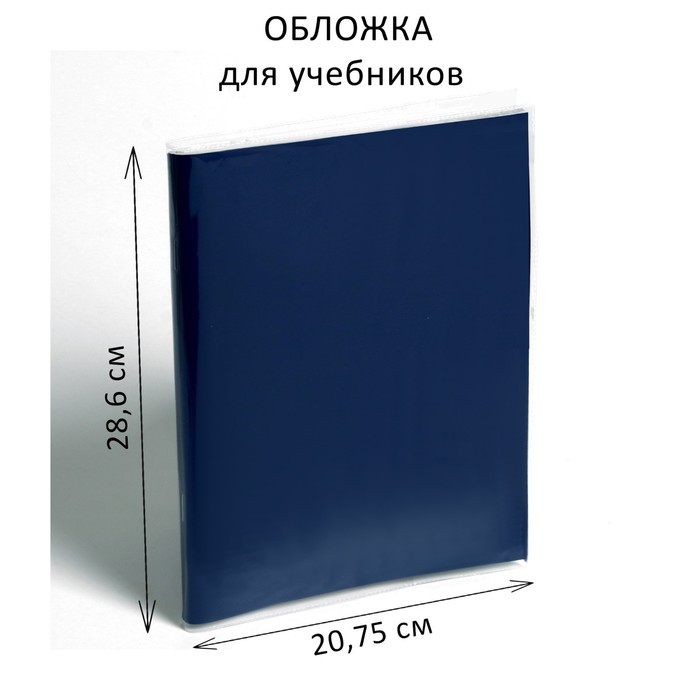 ОБЛОЖКА
для учебников

28,6 см

20,75 см